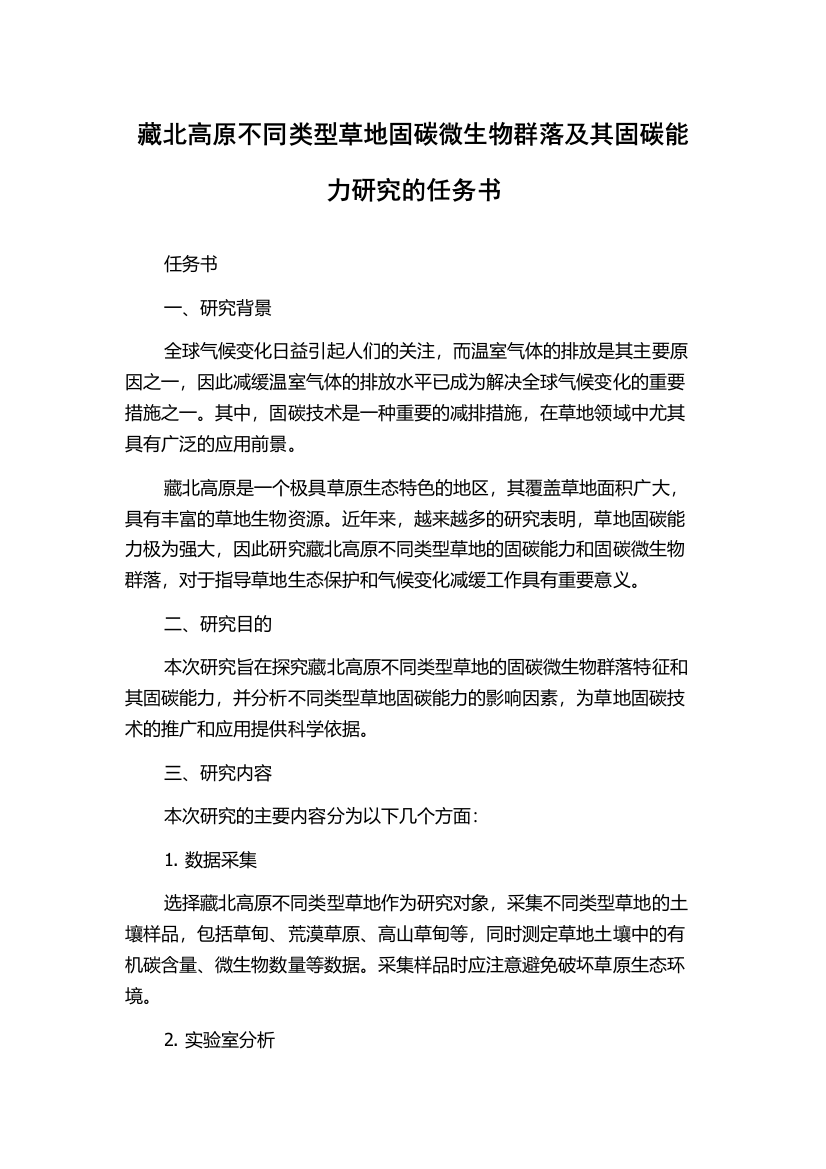 藏北高原不同类型草地固碳微生物群落及其固碳能力研究的任务书

任务书

一、研究背景

全球气候变化日益引起人们的关注，而温室气体的排放是其主要原因之一，因此减缓温室气体的排放水平已成为解决全球气候变化的重要措施之一。其中，固碳技术是一种重要的减排措施，在草地领域中尤其具有广泛的应用前景。

藏北高原是一个极具草原生态特色的地区，其覆盖草地面积广大，具有丰富的草地生物资源。近年来，越来越多的研究表明，草地固碳能力极为强大，因此研究藏北高原不同类型草地的固碳能力和固碳微生物群落，对于指导草地生态保护和气候变化减缓工作具有重要意义。

二、研究目的

本次研究旨在探究藏北高原不同类型草地的固碳微生物群落特征和其固碳能力，并分析不同类型草地固碳能力的影响因素，为草地固碳技术的推广和应用提供科学依据。

三、研究内容

本次研究的主要内容分为以下几个方面：

1. 数据采集

选择藏北高原不同类型草地作为研究对象，采集不同类型草地的土壤样品，包括草甸、荒漠草原、高山草甸等，同时测定草地土壤中的有机碳含量、微生物数量等数据。采集样品时应注意避免破坏草原生态环境。

2. 实验室分析